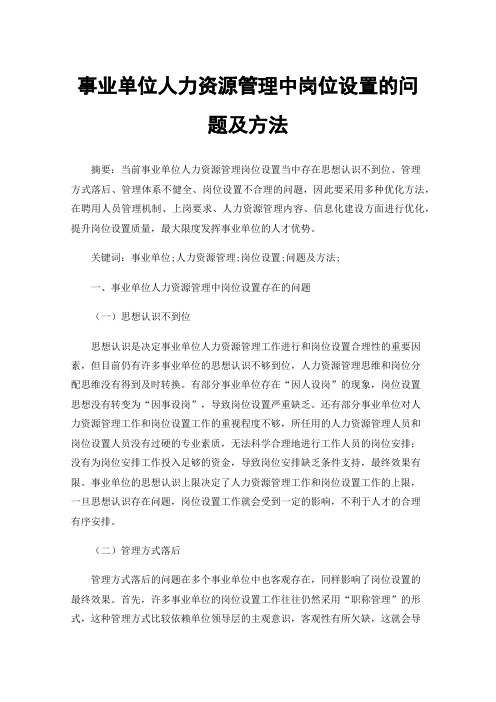 事业单位人力资源管理中岗位设置的问题及方法

摘要：当前事业单位人力资源管理岗位设置当中存在思想认识不到位、管理方式落后、管理体系不健全、岗位设置不合理的问题，因此要采用多种优化方法，在聘用人员管理机制、上岗要求、人力资源管理内容、信息化建设方面进行优化，提升岗位设置质量，最大限度发挥事业单位的人才优势。

关键词：事业单位;人力资源管理;岗位设置;问题及方法;

一、事业单位人力资源管理中岗位设置存在的问题

（一）思想认识不到位

思想认识是决定事业单位人力资源管理工作进行和岗位设置合理性的重要因素，但目前仍有许多事业单位的思想认识不够到位，人力资源管理思维和岗位分配思维没有得到及时转换。有部分事业单位存在“因人设岗”的现象，岗位设置思想没有转变为“因事设岗”，导致岗位设置严重缺乏。还有部分事业单位对人力资源管理工作和岗位设置工作的重视程度不够，所任用的人力资源管理人员和岗位设置人员没有过硬的专业素质，无法科学合理地进行工作人员的岗位安排；没有为岗位安排工作投入足够的资金，导致岗位安排缺乏条件支持，最终效果有限。事业单位的思想认识上限决定了人力资源管理工作和岗位设置工作的上限，一旦思想认识存在问题，岗位设置工作就会受到一定的影响，不利于人才的合理有序安排。

（二）管理方式落后

管理方式落后的问题在多个事业单位中也客观存在，同样影响了岗位设置的最终效果。首先，许多事业单位的岗位设置工作往往仍然采用“职称管理”的形式，这种管理方式比较依赖单位领导层的主观意识，客观性有所欠缺，这就会导